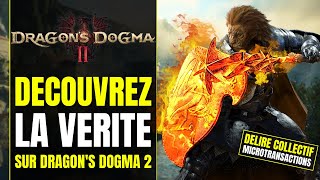 DRAGON'S DOGMA II

DECOUVREZ LA VERITE SUR DRAGON'S DOGMA 2

DELIRE COLLECTIF MICROTRANSACTIONS